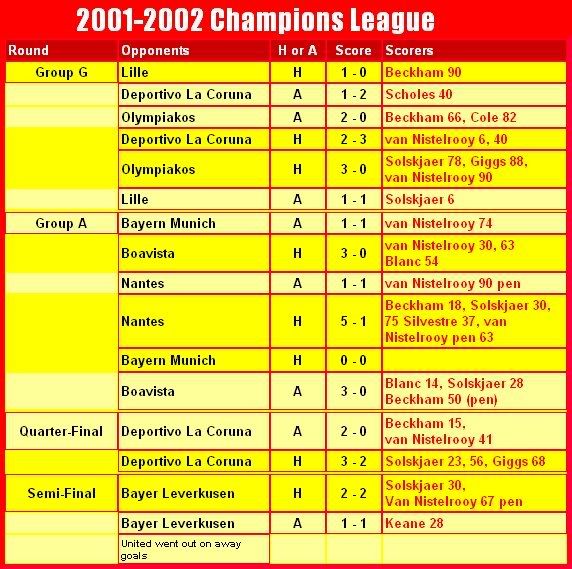 2001-2002 Champions League

| Round | Opponents | H or A | Score | Scorers |
|---|---|---|---|---|
| Group G | Lille | H | 1 - 0 | Beckham 90 |
| | Deportivo La Coruna | A | 1 - 2 | Scholes 40 |
| | Olympiakos | A | 2 - 0 | Beckham 66, Cole 82 |
| | Deportivo La Coruna | H | 2 - 3 | van Nistelrooy 6, 40 |
| | Olympiakos | H | 3 - 0 | Solskjaer 78, Giggs 88, van Nistelrooy 90 |
| | Lille | A | 1 - 1 | Solskjaer 6 |
| Group A | Bayern Munich | A | 1 - 1 | van Nistelrooy 74 |
| | Boavista | H | 3 - 0 | van Nistelrooy 30, 63 Blanc 54 |
| | Nantes | A | 1 - 1 | van Nistelrooy 90 pen |
| | Nantes | H | 5 - 1 | Beckham 18, Solskjaer 30, 75 Silvestre 37, van Nistelrooy pen 63 |
| | Bayern Munich | H | 0 - 0 | |
| | Boavista | A | 3 - 0 | Blanc 14, Solskjaer 28 Beckham 50 (pen) |
| Quarter-Final | Deportivo La Coruna | A | 2 - 0 | Beckham 15, van Nistelrooy 41 |
| | Deportivo La Coruna | H | 3 - 2 | Solskjaer 23, 56, Giggs 68 |
| Semi-Final | Bayer Leverkusen | H | 2 - 2 | Solskjaer 30, Van Nistelrooy 67 pen |
| | Bayer Leverkusen | A | 1 - 1 | Keane 28 |
| | United went out on away goals | | | |